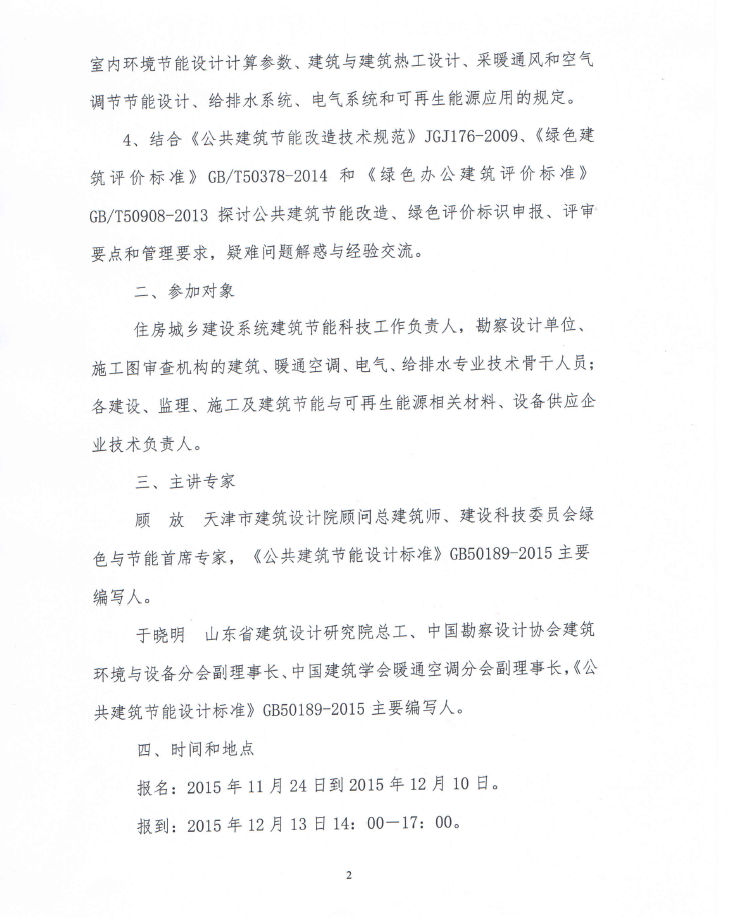 室内环境节能设计计算参数、建筑与建筑热工设计、采暖通风和空气调节节能设计、给排水系统、电气系统和可再生能源应用的规定。

4、结合《公共建筑节能改造技术规范》JGJ176-2009、《绿色建筑评价标准》GB/T50378-2014 和《绿色办公建筑评价标准》GB/T50908-2013 探讨公共建筑节能改造、绿色评价标识申报、评审要点和管理要求，疑难问题解惑与经验交流。

二、参加对象

住房城乡建设系统建筑节能科技工作负责人，勘察设计单位、施工图审查机构的建筑、暖通空调、电气、给排水专业技术骨干人员；各建设、监理、施工及建筑节能与可再生能源相关材料、设备供应企业技术负责人。

三、主讲专家

顾　放　天津市建筑设计院顾问总建筑师、建设科技委员会绿色与节能首席专家，《公共建筑节能设计标准》GB50189-2015 主要编写人。

于晓明　山东省建筑设计研究院总工、中国勘察设计协会建筑环境与设备分会副理事长、中国建筑学会暖通空调分会副理事长，《公共建筑节能设计标准》GB50189-2015 主要编写人。

四、时间和地点

报名：2015 年 11 月 24 日到 2015 年 12 月 10 日。

报到：2015 年 12 月 13 日 14：00—17：00。

2